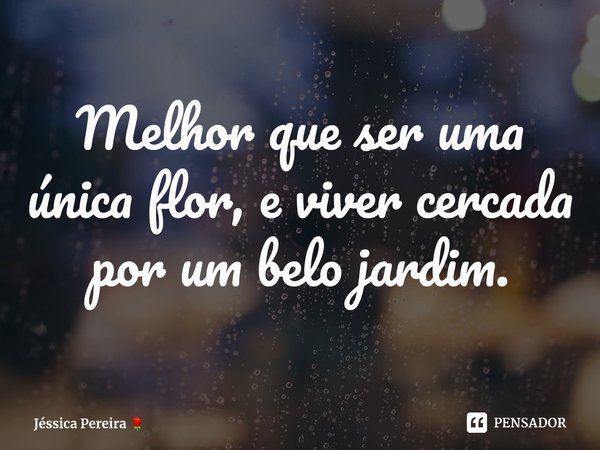 Melhor que ser uma única flor, e viver cercada por um belo jardim.

Jéssica Pereira 🌹

PENSADOR